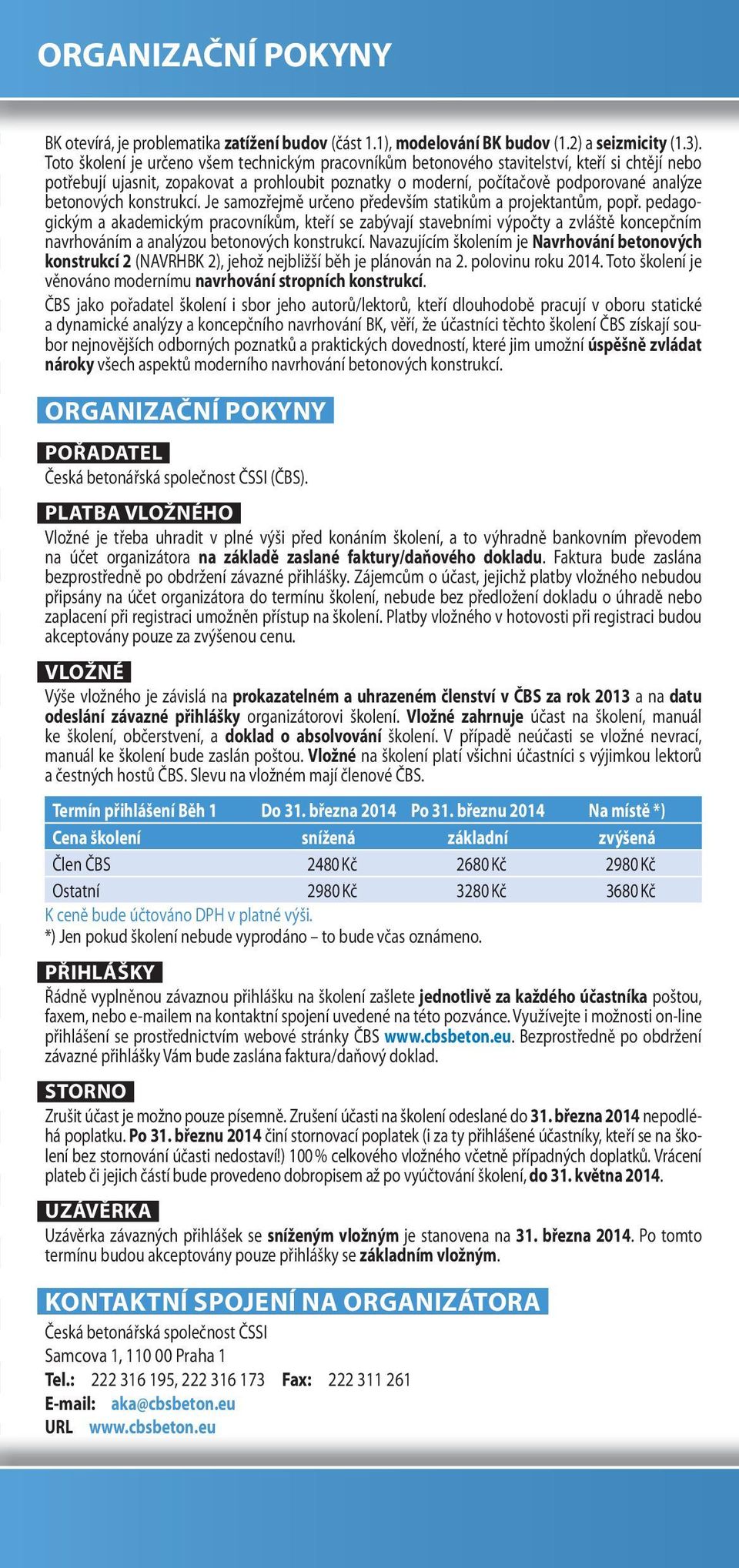 ORGANIZAČNÍ POKYNY

BK otevírá, je problematika zatížení budov (část 1.1), modelování BK budov (1.2) a seizmicity (1.3). Toto školení je určeno všem technickým pracovníkům betonového stavitelství, kteří si chtějí nebo potřebují ujasnit, zopakovat a prohloubit poznatky o moderní, počítačově podporované analýze betonových konstrukcí. Je samozřejmě určeno především statikům a projektantům, popř. pedagogickým a akademickým pracovníkům, kteří se zabývají stavebními výpočty a zvláště koncepčním navrhováním a analýzou betonových konstrukcí. Navazujícím školením je Navrhování betonových konstrukcí 2 (NAVRHBK 2), jehož nejbližší běh je plánován na 2. polovinu roku 2014. Toto školení je věnováno modernímu navrhování stropních konstrukcí.

ČBS jako pořadatel školení i sbor jeho autorů/lektorů, kteří dlouhodobě pracují v oboru statické a dynamické analýzy a koncepčního navrhování BK, věří, že účastníci těchto školení ČBS získají soubor nejnovějších odborných poznatků a praktických dovedností, které jim umožní úspěšně zvládat nároky všech aspektů moderního navrhování betonových konstrukcí.

ORGANIZAČNÍ POKYNY

POŘADATEL
Česká betonářská společnost ČSSI (ČBS).

PLATBA VLOŽNÉHO
Vložné je třeba uhradit v plné výši před konáním školení, a to výhradně bankovním převodem na účet organizátora na základě zaslané faktury/daňového dokladu. Faktura bude zaslána bezprostředně po obdržení závazné přihlášky. Zájemcům o účast, jejichž platby vložného nebudou připsány na účet organizátora do termínu školení, nebude bez předložení dokladu o úhradě nebo zaplacení při registraci umožněn přístup na školení. Platby vložného v hotovosti při registraci budou akceptovány pouze za zvýšenou cenu.

VLOŽNÉ
Výše vložného je závislá na prokazatelném a uhrazeném členství v ČBS za rok 2013 a na datu odeslání závazné přihlášky organizátorovi školení. Vložné zahrnuje účast na školení, manuál ke školení, občerstvení, a doklad o absolvování školení. V případě neúčasti se vložné nevrací, manuál ke školení bude zaslán poštou. Vložné na školení platí všichni účastníci s výjimkou lektorů a čestných hostů ČBS. Slevu na vložném mají členové ČBS.

| Termín přihlášení Běh 1 | Do 31. března 2014 | Po 31. březnu 2014 | Na místě *) |
|---|---|---|---|
| Cena školení | snížená | základní | zvýšená |
| Člen ČBS | 2480 Kč | 2680 Kč | 2980 Kč |
| Ostatní | 2980 Kč | 3280 Kč | 3680 Kč |

K ceně bude účtováno DPH v platné výši.
*) Jen pokud školení nebude vyprodáno – to bude včas oznámeno.

PŘIHLÁŠKY
Řádně vyplněnou závaznou přihlášku na školení zašlete jednotlivě za každého účastníka poštou, faxem, nebo e-mailem na kontaktní spojení uvedené na této pozvánce. Využívejte i možnosti on-line přihlášení se prostřednictvím webové stránky ČBS www.cbsbeton.eu. Bezprostředně po obdržení závazné přihlášky Vám bude zaslána faktura/daňový doklad.

STORNO
Zrušit účast je možno pouze písemně. Zrušení účasti na školení odeslané do 31. března 2014 nepodléhá poplatku. Po 31. březnu 2014 činí stornovací poplatek (i za ty přihlášené účastníky, kteří se na školení bez stornování účasti nedostaví!) 100 % celkového vložného včetně případných doplatků. Vrácení plateb či jejich částí bude provedeno dobropisem až po vyúčtování školení, do 31. května 2014.

UZÁVĚRKA
Uzávěrka závazných přihlášek se sníženým vložným je stanovena na 31. března 2014. Po tomto termínu budou akceptovány pouze přihlášky se základním vložným.

KONTAKTNÍ SPOJENÍ NA ORGANIZÁTORA
Česká betonářská společnost ČSSI
Samcova 1, 110 00 Praha 1
Tel.: 222 316 195, 222 316 173 Fax: 222 311 261
E-mail: aka@cbsbeton.eu
URL www.cbsbeton.eu